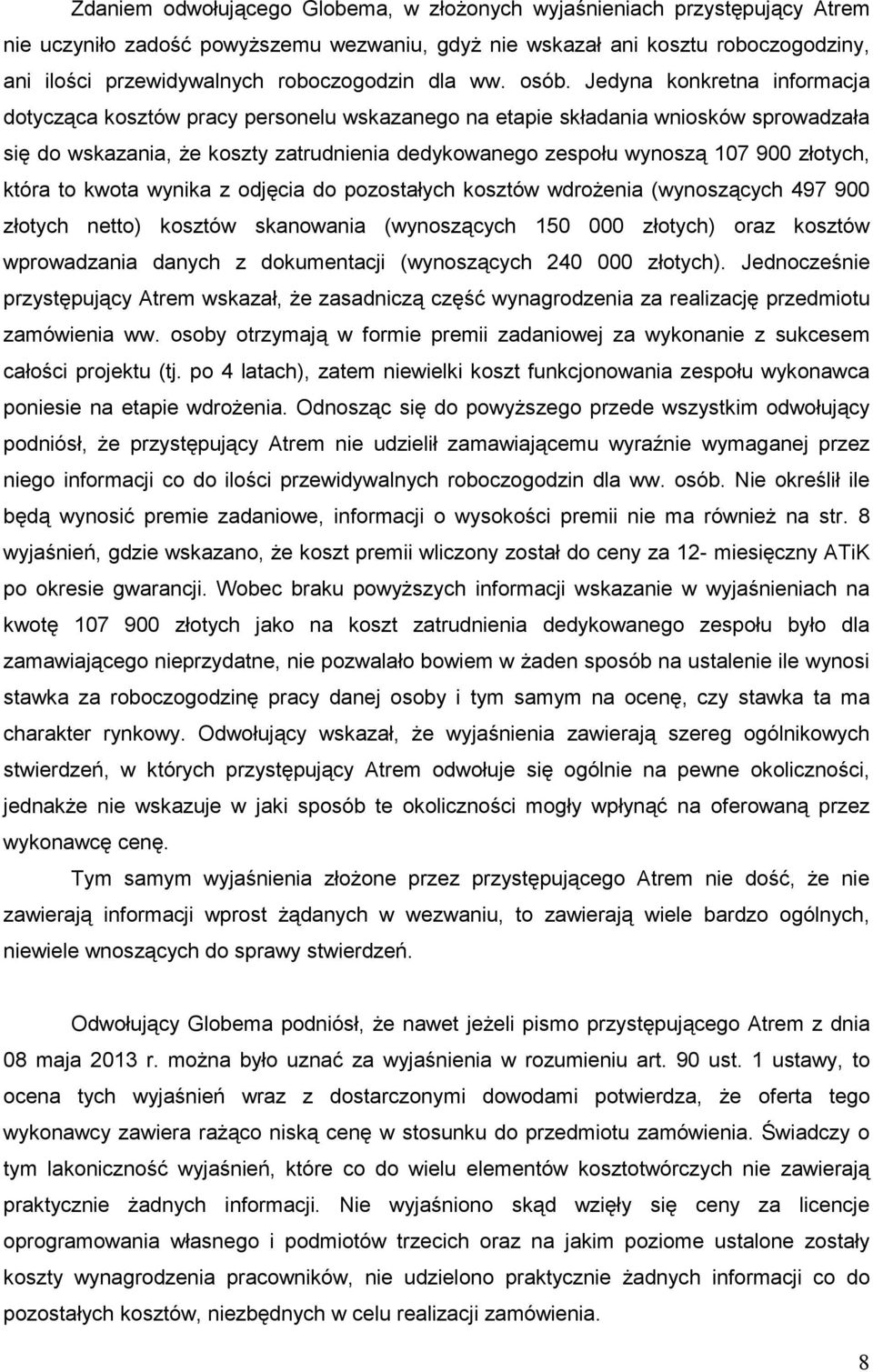 Zdaniem odwołującego Globema, w złożonych wyjaśnieniach przystępujący Atrem nie uczyniło zadość powyższemu wezwaniu, gdyż nie wskazał ani kosztu roboczogodziny, ani ilości przewidywalnych roboczogodzin dla ww. osób. Jedyna konkretna informacja dotycząca kosztów pracy personelu wskazanego na etapie składania wniosków sprowadzała się do wskazania, że koszty zatrudnienia dedykowanego zespołu wynoszą 107 900 złotych, która to kwota wynika z odjęcia do pozostałych kosztów wdrożenia (wynoszących 497 900 złotych netto) kosztów skanowania (wynoszących 150 000 złotych) oraz kosztów wprowadzania danych z dokumentacji (wynoszących 240 000 złotych). Jednocześnie przystępujący Atrem wskazał, że zasadniczą część wynagrodzenia za realizację przedmiotu zamówienia ww. osoby otrzymają w formie premii zadaniowej za wykonanie z sukcesem całości projektu (tj. po 4 latach), zatem niewielki koszt funkcjonowania zespołu wykonawca poniesie na etapie wdrożenia. Odnosząc się do powyższego przede wszystkim odwołujący podniósł, że przystępujący Atrem nie udzielił zamawiającemu wyraźnie wymaganej przez niego informacji co do ilości przewidywalnych roboczogodzin dla ww. osób. Nie określił ile będą wynosić premie zadaniowe, informacji o wysokości premii nie ma również na str. 8 wyjaśnień, gdzie wskazano, że koszt premii wliczony został do ceny za 12- miesięczny ATiK po okresie gwarancji. Wobec braku powyższych informacji wskazanie w wyjaśnieniach na kwotę 107 900 złotych jako na koszt zatrudnienia dedykowanego zespołu było dla zamawiającego nieprzydatne, nie pozwalało bowiem w żaden sposób na ustalenie ile wynosi stawka za roboczogodzinę pracy danej osoby i tym samym na ocenę, czy stawka ta ma charakter rynkowy. Odwołujący wskazał, że wyjaśnienia zawierają szereg ogólnikowych stwierdzeń, w których przystępujący Atrem odwołuje się ogólnie na pewne okoliczności, jednakże nie wskazuje w jaki sposób te okoliczności mogły wpłynąć na oferowaną przez wykonawcę cenę.

Tym samym wyjaśnienia złożone przez przystępującego Atrem nie dość, że nie zawierają informacji wprost żądanych w wezwaniu, to zawierają wiele bardzo ogólnych, niewiele wnoszących do sprawy stwierdzeń.

Odwołujący Globema podniósł, że nawet jeżeli pismo przystępującego Atrem z dnia 08 maja 2013 r. można było uznać za wyjaśnienia w rozumieniu art. 90 ust. 1 ustawy, to ocena tych wyjaśnień wraz z dostarczonymi dowodami potwierdza, że oferta tego wykonawcy zawiera rażąco niską cenę w stosunku do przedmiotu zamówienia. Świadczy o tym lakoniczność wyjaśnień, które co do wielu elementów kosztotwórczych nie zawierają praktycznie żadnych informacji. Nie wyjaśniono skąd wzięły się ceny za licencje oprogramowania własnego i podmiotów trzecich oraz na jakim poziome ustalone zostały koszty wynagrodzenia pracowników, nie udzielono praktycznie żadnych informacji co do pozostałych kosztów, niezbędnych w celu realizacji zamówienia.

8